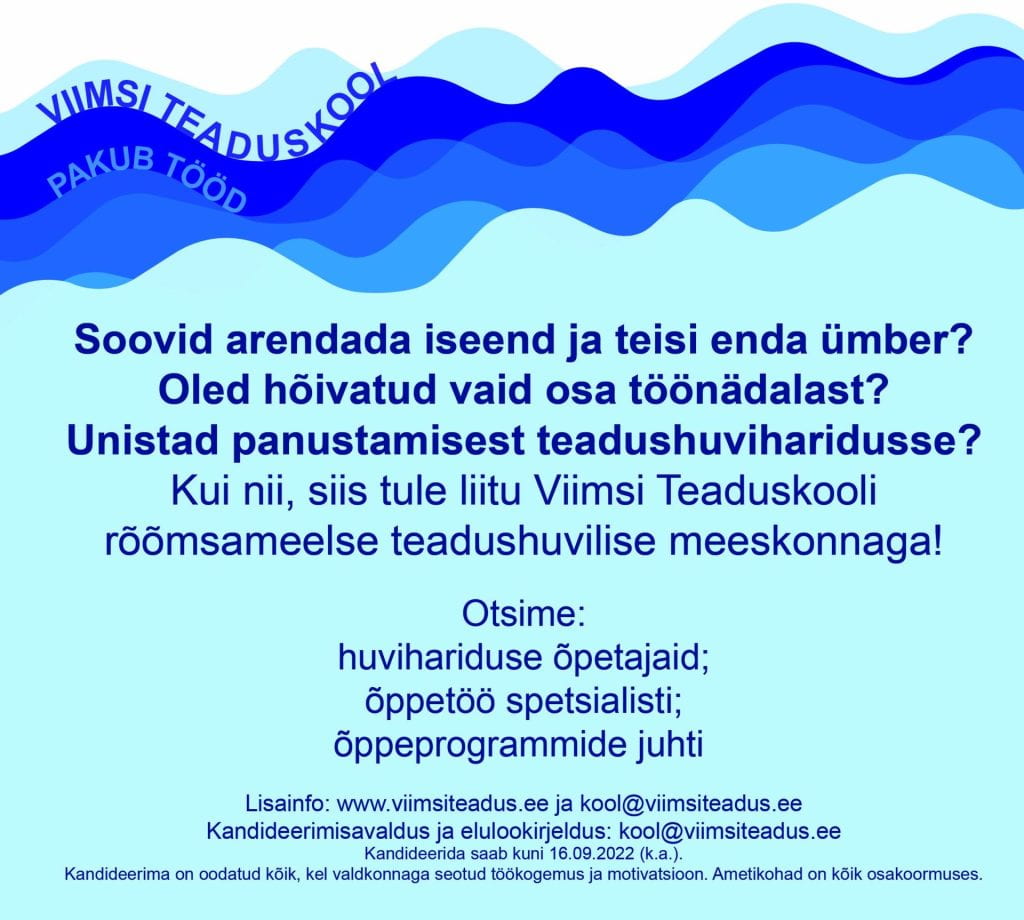 VIIMSI TEADUSKOOL
PAKUB TÖÖD

Soovid arendada iseend ja teisi enda ümber?
Oled hõivatud vaid osa töönädalast?
Unistad panustamisest teadushuviharidusse?
Kui nii, siis tule liitu Viimsi Teaduskooli rõõmsameelse teadushuvilise meeskonnaga!

Otsime:
huvihariduse õpetajaid;
õppetöö spetsialisti;
õppeprogrammide juhti

Lisainfo: www.viimsiteadus.ee ja kool@viimsiteadus.ee
Kandideerimisavaldus ja elulookirjeldus: kool@viimsiteadus.ee
Kandideerida saab kuni 16.09.2022 (k.a.).
Kandideerima on oodatud kõik, kel valdkonnaga seotud töökogemus ja motivatsioon. Ametikohad on kõik osakoormuses.